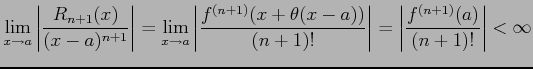 $\lim_{x \to a} \left| \frac{R_{n+1}(x)}{(x-a)^{n+1}} \right| = \lim_{x \to a} \left| \frac{f^{(n+1)}(x+\theta(x-a))}{(n+1)!} \right| = \left| \frac{f^{(n+1)}(a)}{(n+1)!} \right| < \infty$